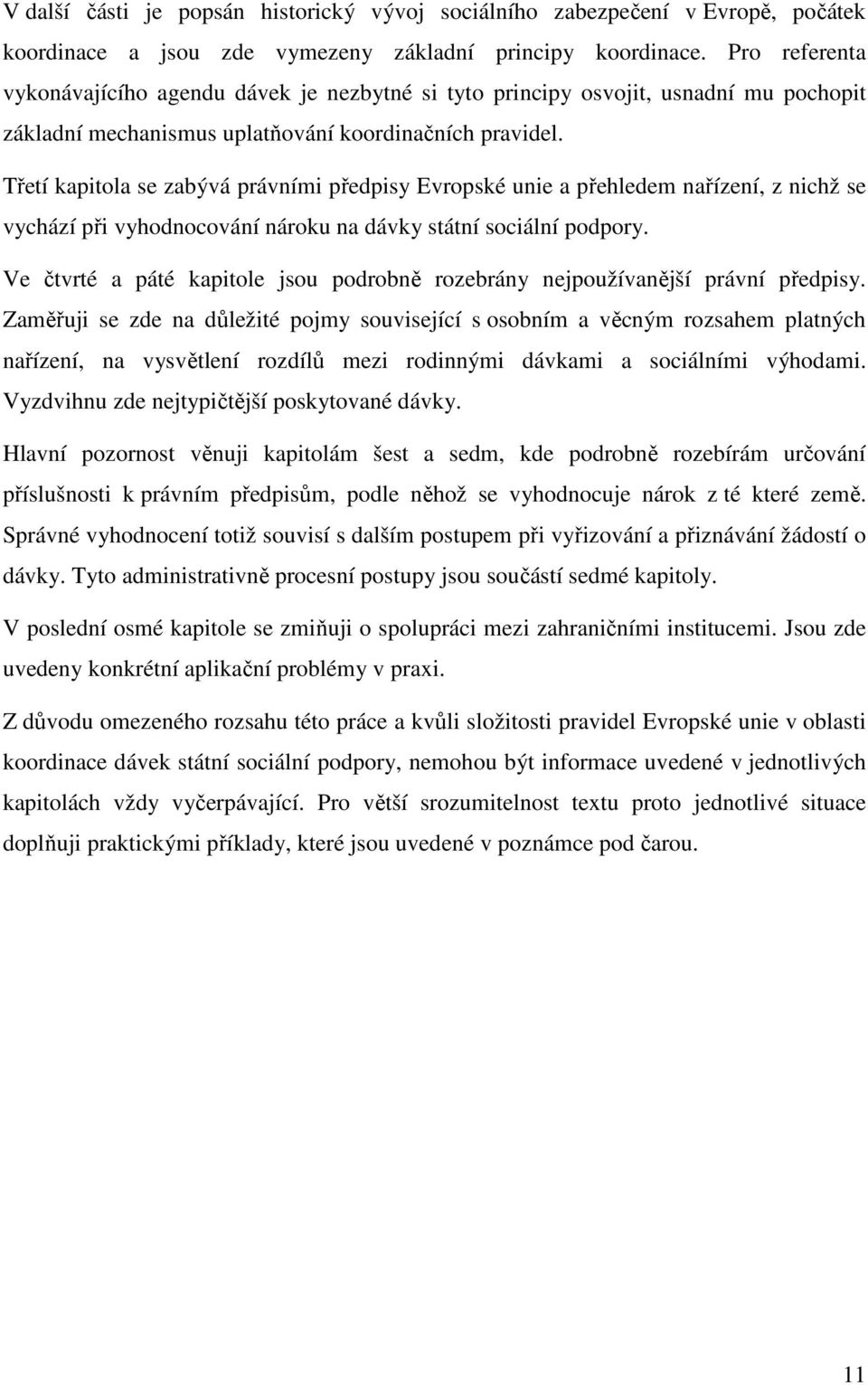 V další části je popsán historický vývoj sociálního zabezpečení v Evropě, počátek koordinace a jsou zde vymezeny základní principy koordinace. Pro referenta vykonávajícího agendu dávek je nezbytné si tyto principy osvojit, usnadní mu pochopit základní mechanismus uplatňování koordinačních pravidel.

Třetí kapitola se zabývá právními předpisy Evropské unie a přehledem nařízení, z nichž se vychází při vyhodnocování nároku na dávky státní sociální podpory.

Ve čtvrté a páté kapitole jsou podrobně rozebrány nejpoužívanější právní předpisy. Zaměřuji se zde na důležité pojmy související s osobním a věcným rozsahem platných nařízení, na vysvětlení rozdílů mezi rodinnými dávkami a sociálními výhodami. Vyzdvihnu zde nejtypičtější poskytované dávky.

Hlavní pozornost věnuji kapitolám šest a sedm, kde podrobně rozebírám určování příslušnosti k právním předpisům, podle něhož se vyhodnocuje nárok z té které země. Správné vyhodnocení totiž souvisí s dalším postupem při vyřizování a přiznávání žádostí o dávky. Tyto administrativně procesní postupy jsou součástí sedmé kapitoly.

V poslední osmé kapitole se zmiňuji o spolupráci mezi zahraničními institucemi. Jsou zde uvedeny konkrétní aplikační problémy v praxi.

Z důvodu omezeného rozsahu této práce a kvůli složitosti pravidel Evropské unie v oblasti koordinace dávek státní sociální podpory, nemohou být informace uvedené v jednotlivých kapitolách vždy vyčerpávající. Pro větší srozumitelnost textu proto jednotlivé situace doplňuji praktickými příklady, které jsou uvedené v poznámce pod čarou.

11